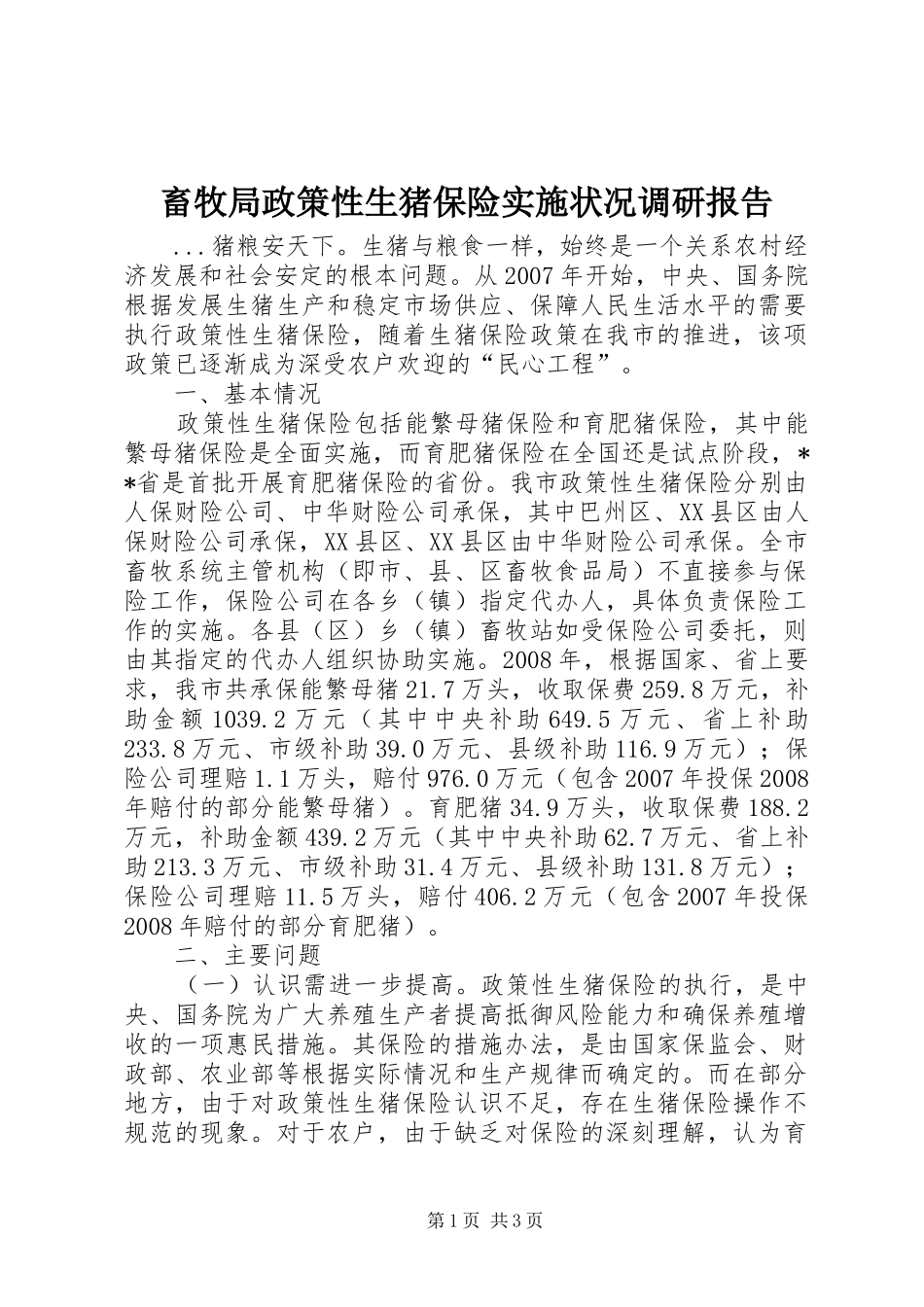 畜牧局政策性生猪保险实施状况调研报告

...猪粮安天下。生猪与粮食一样，始终是一个关系农村经济发展和社会安定的根本问题。从2007年开始，中央、国务院根据发展生猪生产和稳定市场供应、保障人民生活水平的需要执行政策性生猪保险，随着生猪保险政策在我市的推进，该项政策已逐渐成为深受农户欢迎的“民心工程”。

一、基本情况

政策性生猪保险包括能繁母猪保险和育肥猪保险，其中能繁母猪保险是全面实施，而育肥猪保险在全国还是试点阶段，**省是首批开展育肥猪保险的省份。我市政策性生猪保险分别由人保财险公司、中华财险公司承保，其中巴州区、XX县区由人保财险公司承保，XX县区、XX县区由中华财险公司承保。全市畜牧系统主管机构（即市、县、区畜牧食品局）不直接参与保险工作，保险公司在各乡（镇）指定代办人，具体负责保险工作的实施。各县（区）乡（镇）畜牧站如受保险公司委托，则由其指定的代办人组织协助实施。2008年，根据国家、省上要求，我市共承保能繁母猪21.7万头，收取保费259.8万元，补助金额1039.2万元（其中中央补助649.5万元、省上补助233.8万元、市级补助39.0万元、县级补助116.9万元）；保险公司理赔1.1万头，赔付976.0万元（包含2007年投保2008年赔付的部分能繁母猪）。育肥猪34.9万头，收取保费188.2万元，补助金额439.2万元（其中中央补助62.7万元、省上补助213.3万元、市级补助31.4万元、县级补助131.8万元）；保险公司理赔11.5万头，赔付406.2万元（包含2007年投保2008年赔付的部分育肥猪）。

二、主要问题

（一）认识需进一步提高。政策性生猪保险的执行，是中央、国务院为广大养殖生产者提高抵御风险能力和确保养殖增收的一项惠民措施。其保险的措施办法，是由国家保监会、财政部、农业部等根据实际情况和生产规律而确定的。而在部分地方，由于对政策性生猪保险认识不足，存在生猪保险操作不规范的现象。对于农户，由于缺乏对保险的深刻理解，认为育

第1页 共3页